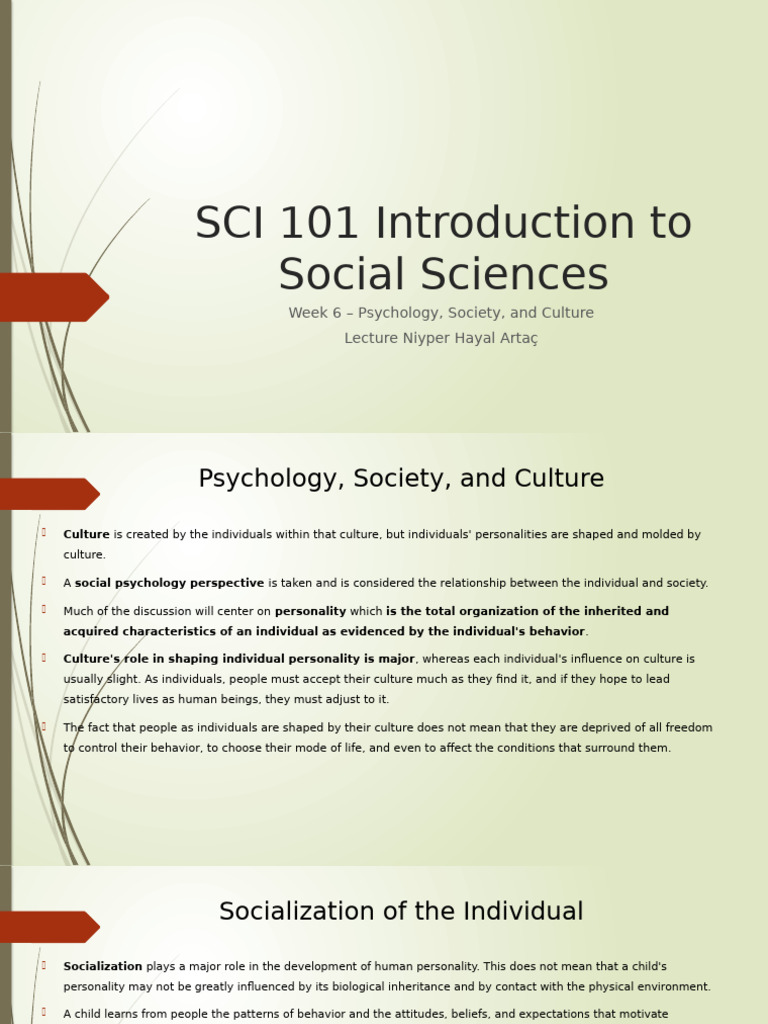 SCI 101 Introduction to Social Sciences

Week 6 – Psychology, Society, and Culture
Lecture Niyper Hayal Artaç

Psychology, Society, and Culture

Culture is created by the individuals within that culture, but individuals' personalities are shaped and molded by culture.

A social psychology perspective is taken and is considered the relationship between the individual and society.

Much of the discussion will center on personality which is the total organization of the inherited and acquired characteristics of an individual as evidenced by the individual's behavior.

Culture's role in shaping individual personality is major, whereas each individual's influence on culture is usually slight. As individuals, people must accept their culture much as they find it, and if they hope to lead satisfactory lives as human beings, they must adjust to it.

The fact that people as individuals are shaped by their culture does not mean that they are deprived of all freedom to control their behavior, to choose their mode of life, and even to affect the conditions that surround them.

Socialization of the Individual

Socialization plays a major role in the development of human personality. This does not mean that a child's personality may not be greatly influenced by its biological inheritance and by contact with the physical environment.

A child learns from people the patterns of behavior and the attitudes, beliefs, and expectations that motivate